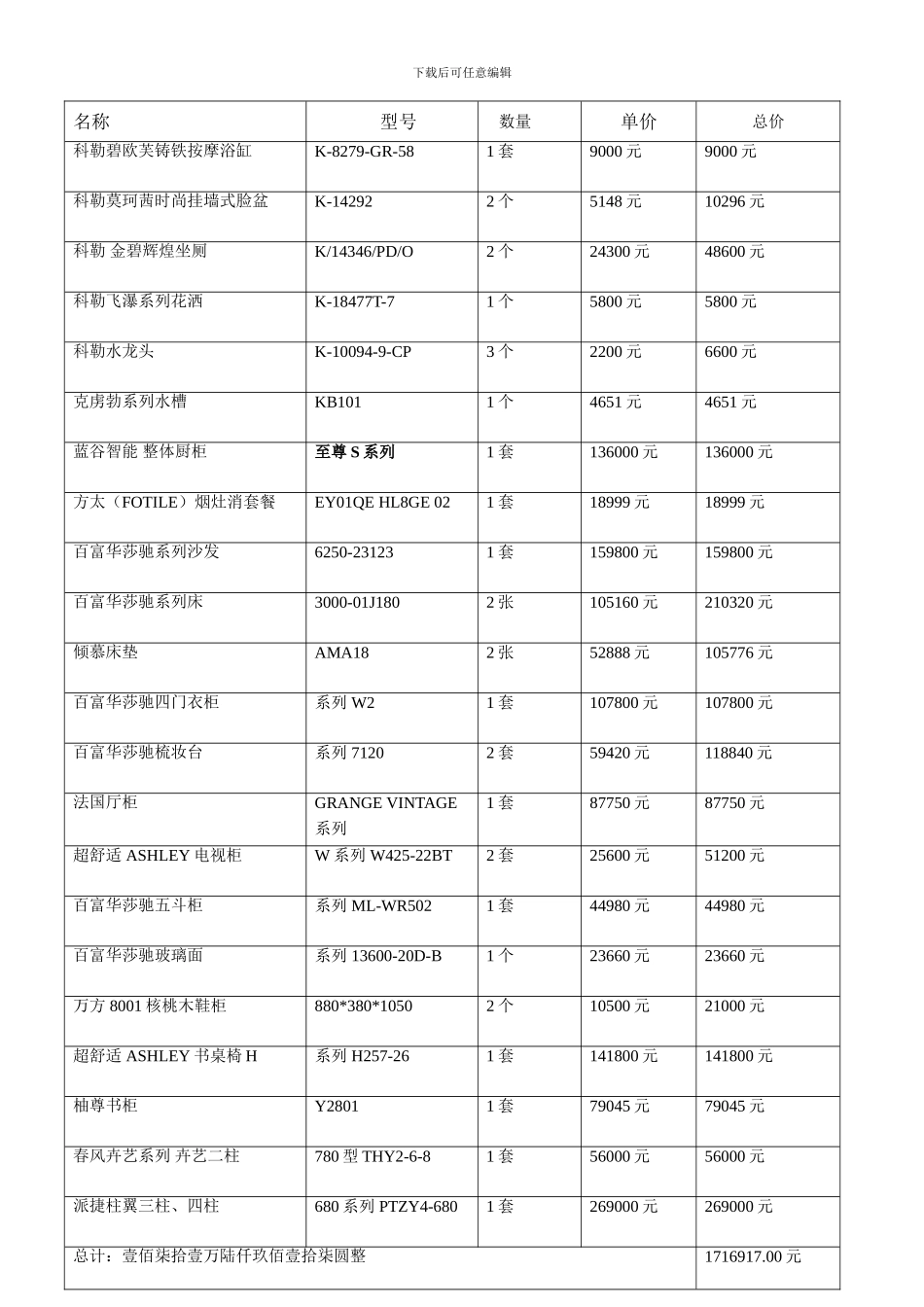 下载后可任意编辑

| 名称 | 型号 | 数量 | 单价 | 总价 |
|---|---|---|---|---|
| 科勒碧欧芙铸铁按摩浴缸 | K-8279-GR-58 | 1 套 | 9000 元 | 9000 元 |
| 科勒莫珂茜时尚挂墙式脸盆 | K-14292 | 2 个 | 5148 元 | 10296 元 |
| 科勒 金碧辉煌坐厕 | K/14346/PD/O | 2 个 | 24300 元 | 48600 元 |
| 科勒飞瀑系列花洒 | K-18477T-7 | 1 个 | 5800 元 | 5800 元 |
| 科勒水龙头 | K-10094-9-CP | 3 个 | 2200 元 | 6600 元 |
| 克虏勃系列水槽 | KB101 | 1 个 | 4651 元 | 4651 元 |
| 蓝谷智能 整体厨柜 | 至尊 S 系列 | 1 套 | 136000 元 | 136000 元 |
| 方太（FOTILE）烟灶消套餐 | EY01QE HL8GE 02 | 1 套 | 18999 元 | 18999 元 |
| 百富华莎驰系列沙发 | 6250-23123 | 1 套 | 159800 元 | 159800 元 |
| 百富华莎驰系列床 | 3000-01J180 | 2 张 | 105160 元 | 210320 元 |
| 倾慕床垫 | AMA18 | 2 张 | 52888 元 | 105776 元 |
| 百富华莎驰四门衣柜 | 系列 W2 | 1 套 | 107800 元 | 107800 元 |
| 百富华莎驰梳妆台 | 系列 7120 | 2 套 | 59420 元 | 118840 元 |
| 法国厅柜 | GRANGE VINTAGE 系列 | 1 套 | 87750 元 | 87750 元 |
| 超舒适 ASHLEY 电视柜 | W 系列 W425-22BT | 2 套 | 25600 元 | 51200 元 |
| 百富华莎驰五斗柜 | 系列 ML-WR502 | 1 套 | 44980 元 | 44980 元 |
| 百富华莎驰玻璃面 | 系列 13600-20D-B | 1 个 | 23660 元 | 23660 元 |
| 万方 8001 核桃木鞋柜 | 880*380*1050 | 2 个 | 10500 元 | 21000 元 |
| 超舒适 ASHLEY 书桌椅 H | 系列 H257-26 | 1 套 | 141800 元 | 141800 元 |
| 柚尊书柜 | Y2801 | 1 套 | 79045 元 | 79045 元 |
| 春风卉艺系列 卉艺二柱 | 780 型 THY2-6-8 | 1 套 | 56000 元 | 56000 元 |
| 派捷柱翼三柱、四柱 | 680 系列 PTZY4-680 | 1 套 | 269000 元 | 269000 元 |
| 总计：壹佰柒拾壹万陆仟玖佰壹拾柒圆整 | | | | 1716917.00 元 |